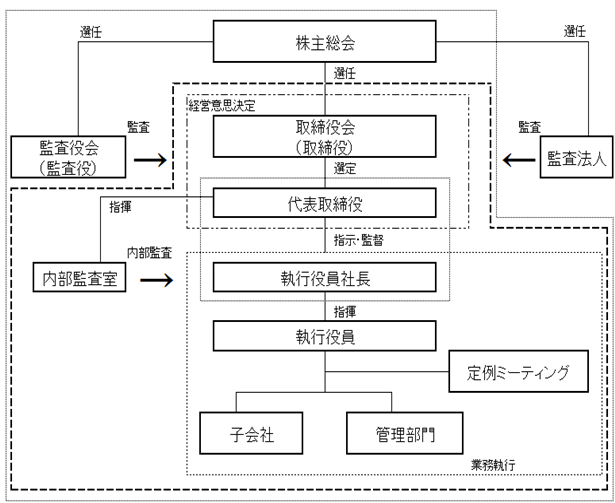 選任
株主総会
選任
選任
経営意思決定
監査
取締役会
(取締役)
監査
監査役会
(監査役)
監査法人
選定
指揮
代表取締役
指示・監督
内部監査
内部監査室
執行役員社長
指揮
執行役員
定例ミーティング
子会社
管理部門
業務執行